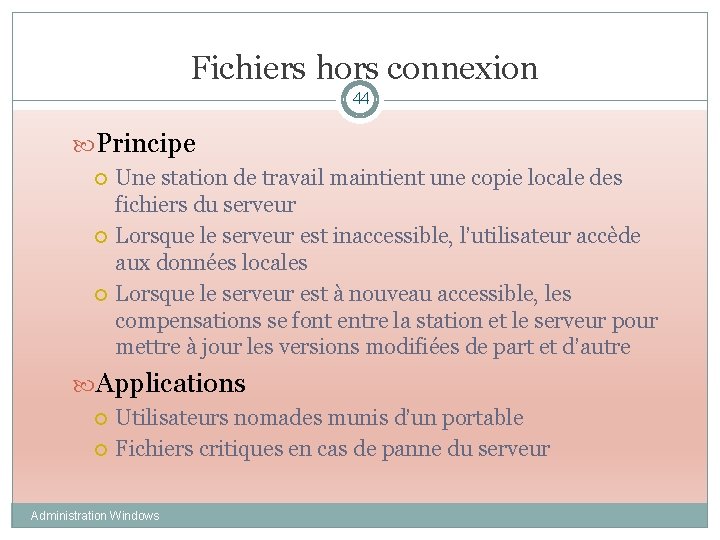 Fichiers hors connexion

44

Principe

Une station de travail maintient une copie locale des fichiers du serveur

Lorsque le serveur est inaccessible, l'utilisateur accède aux données locales

Lorsque le serveur est à nouveau accessible, les compensations se font entre la station et le serveur pour mettre à jour les versions modifiées de part et d'autre

Applications

Utilisateurs nomades munis d'un portable

Fichiers critiques en cas de panne du serveur

Administration Windows